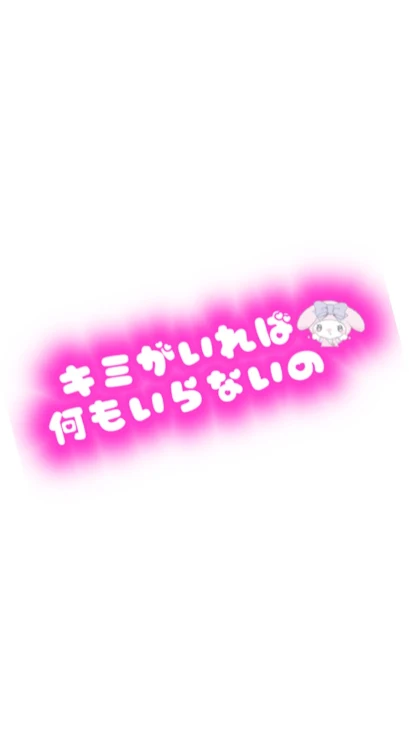 キミがいれば
何もいらないの